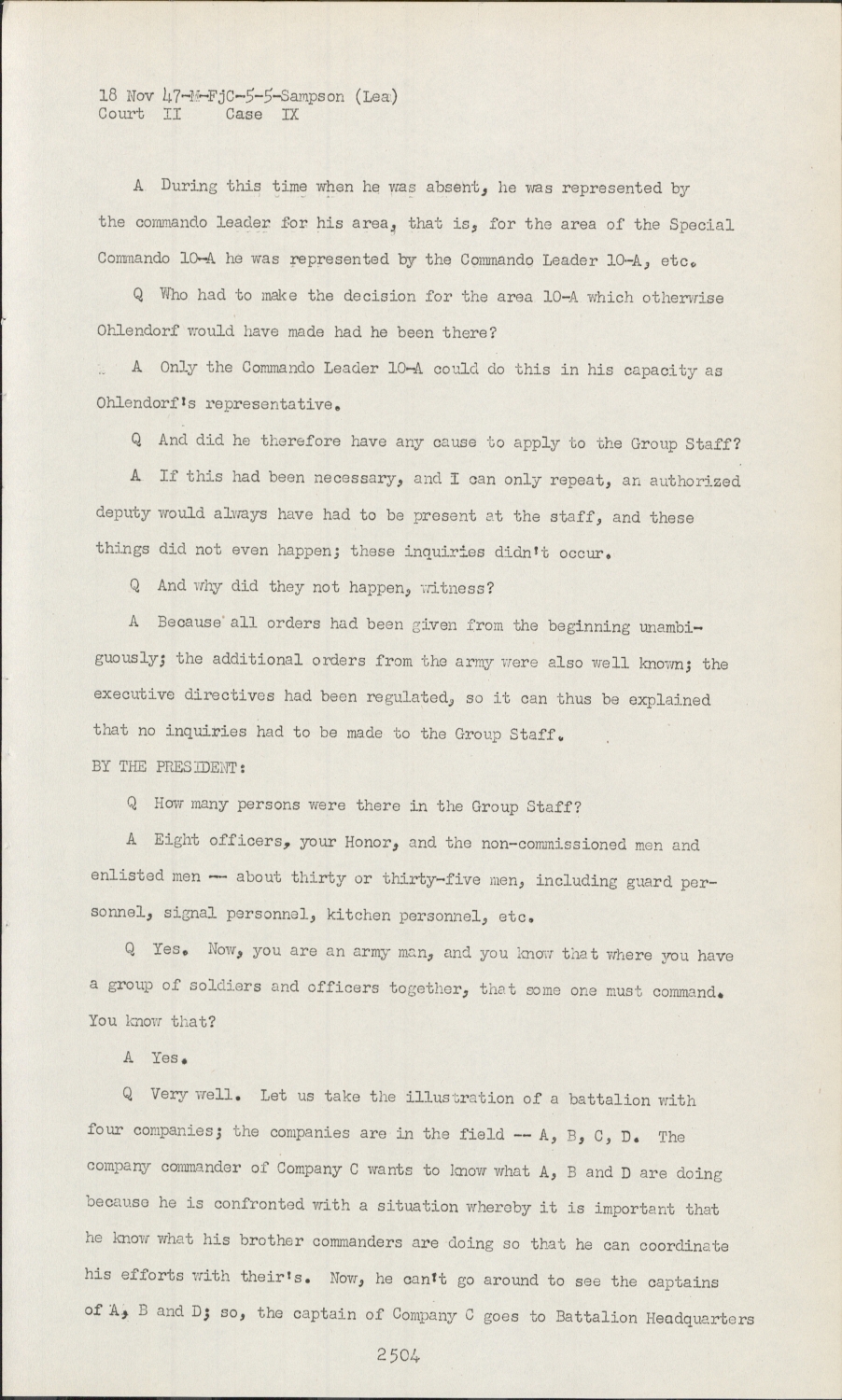 18 Nov 47-M-FjC-5-5-Sampson (Lea)
Court II Case IX

A During this time when he was absent, he was represented by the commando leader for his area, that is, for the area of the Special Commando 10-A he was represented by the Commando Leader 10-A, etc.

Q Who had to make the decision for the area 10-A which otherwise Ohlendorf would have made had he been there?

A Only the Commando Leader 10-A could do this in his capacity as Ohlendorf's representative.

Q And did he therefore have any cause to apply to the Group Staff?

A If this had been necessary, and I can only repeat, an authorized deputy would always have had to be present at the staff, and these things did not even happen; these inquiries didn't occur.

Q And why did they not happen, witness?

A Because all orders had been given from the beginning unambiguously; the additional orders from the army were also well known; the executive directives had been regulated, so it can thus be explained that no inquiries had to be made to the Group Staff.

BY THE PRESIDENT:

Q How many persons were there in the Group Staff?

A Eight officers, your Honor, and the non-commissioned men and enlisted men -- about thirty or thirty-five men, including guard personnel, signal personnel, kitchen personnel, etc.

Q Yes. Now, you are an army man, and you know that where you have a group of soldiers and officers together, that some one must command. You know that?

A Yes.

Q Very well. Let us take the illustration of a battalion with four companies; the companies are in the field -- A, B, C, D. The company commander of Company C wants to know what A, B and D are doing because he is confronted with a situation whereby it is important that he know what his brother commanders are doing so that he can coordinate his efforts with their's. Now, he can't go around to see the captains of A, B and D; so, the captain of Company C goes to Battalion Headquarters

2504